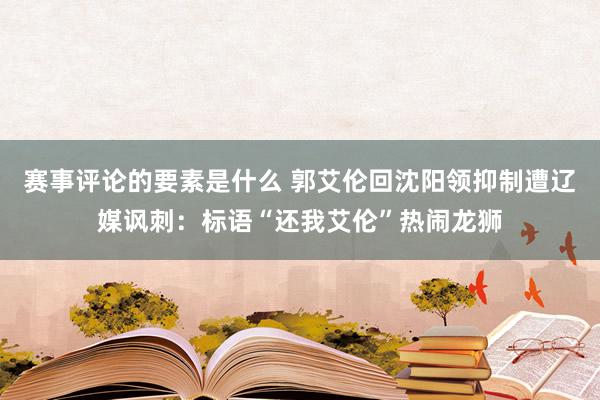 赛事评论的要素是什么 郭艾伦回沈阳领抑制遭辽媒讽刺：标语“还我艾伦”热闹龙狮